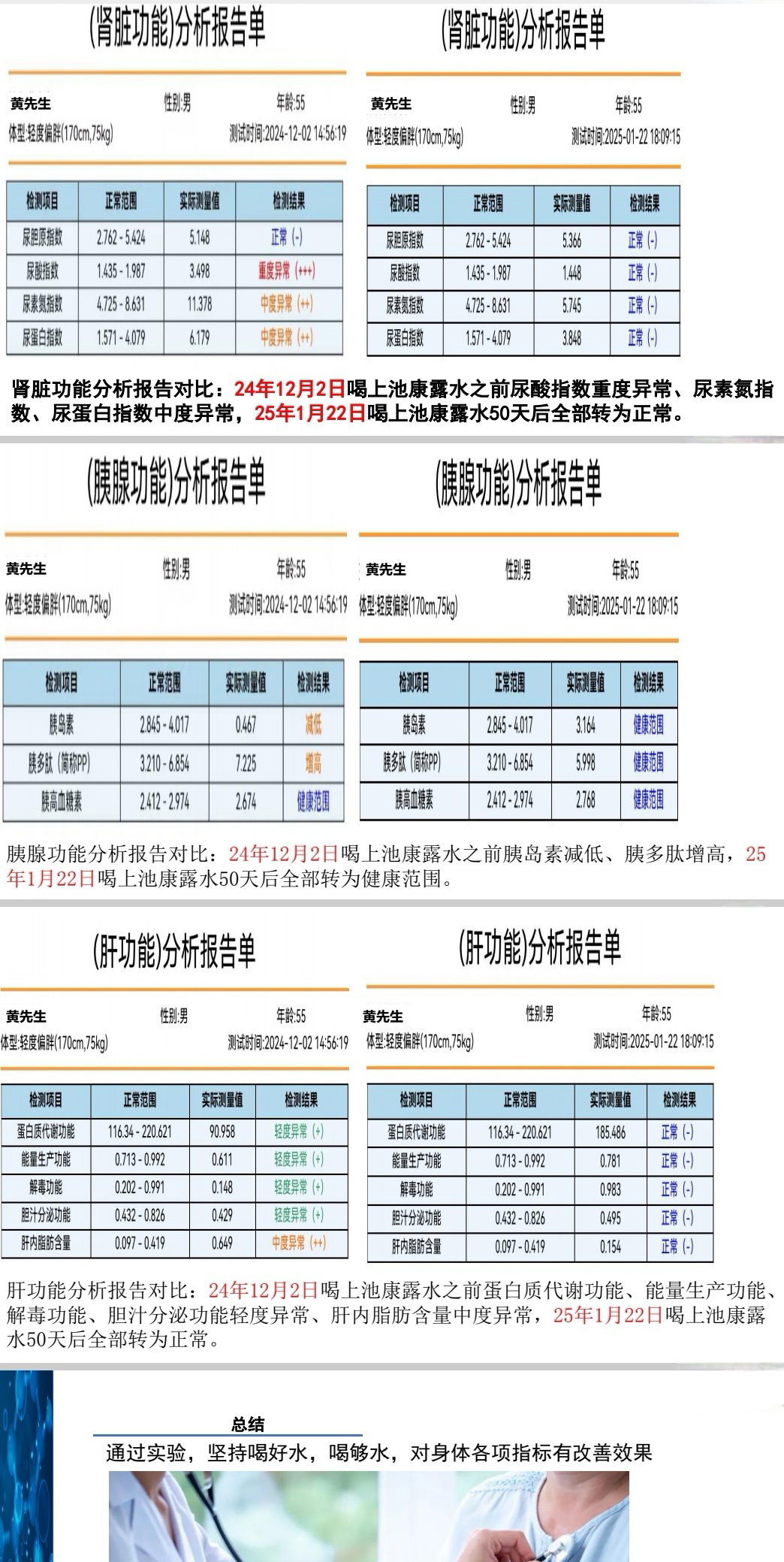 (肾脏功能)分析报告单

黄先生 性别:男 年龄:55
体型:轻度偏胖(170cm,75kg) 测试时间:2024-12-02 14:56:19

| 检测项目 | 正常范围 | 实际测量值 | 检测结果 |
|---|---|---|---|
| 尿胆原指数 | 2.762 - 5.424 | 5.148 | 正常 (-) |
| 尿酸指数 | 1.435 - 1.987 | 3.498 | 重度异常 (+++) |
| 尿素氮指数 | 4.725 - 8.631 | 11.378 | 中度异常 (++) |
| 尿蛋白指数 | 1.571 - 4.079 | 6.179 | 中度异常 (++) |

(肾脏功能)分析报告单

黄先生 性别:男 年龄:55
体型:轻度偏胖(170cm,75kg) 测试时间:2025-01-22 18:09:15

| 检测项目 | 正常范围 | 实际测量值 | 检测结果 |
|---|---|---|---|
| 尿胆原指数 | 2.762 - 5.424 | 5.366 | 正常 (-) |
| 尿酸指数 | 1.435 - 1.987 | 1.448 | 正常 (-) |
| 尿素氮指数 | 4.725 - 8.631 | 5.745 | 正常 (-) |
| 尿蛋白指数 | 1.571 - 4.079 | 3.848 | 正常 (-) |

肾脏功能分析报告对比：24年12月2日喝上池康露水之前尿酸指数重度异常、尿素氮指数、尿蛋白指数中度异常，25年1月22日喝上池康露水50天后全部转为正常。

(胰腺功能)分析报告单

黄先生 性别:男 年龄:55
体型:轻度偏胖(170cm,75kg) 测试时间:2024-12-02 14:56:19

| 检测项目 | 正常范围 | 实际测量值 | 检测结果 |
|---|---|---|---|
| 胰岛素 | 2.845 - 4.017 | 0.467 | 减低 |
| 胰多肽 (简称PP) | 3.210 - 6.854 | 7.225 | 增高 |
| 胰高血糖素 | 2.412 - 2.974 | 2.674 | 健康范围 |

(胰腺功能)分析报告单

黄先生 性别:男 年龄:55
体型:轻度偏胖(170cm,75kg) 测试时间:2025-01-22 18:09:15

| 检测项目 | 正常范围 | 实际测量值 | 检测结果 |
|---|---|---|---|
| 胰岛素 | 2.845 - 4.017 | 3.164 | 健康范围 |
| 胰多肽 (简称PP) | 3.210 - 6.854 | 5.998 | 健康范围 |
| 胰高血糖素 | 2.412 - 2.974 | 2.768 | 健康范围 |

胰腺功能分析报告对比：24年12月2日喝上池康露水之前胰岛素减低、胰多肽增高，25年1月22日喝上池康露水50天后全部转为健康范围。

(肝功能)分析报告单

黄先生 性别:男 年龄:55
体型:轻度偏胖(170cm,75kg) 测试时间:2024-12-02 14:56:19

| 检测项目 | 正常范围 | 实际测量值 | 检测结果 |
|---|---|---|---|
| 蛋白质代谢功能 | 116.34 - 220.621 | 90.958 | 轻度异常 (+) |
| 能量生产功能 | 0.713 - 0.992 | 0.611 | 轻度异常 (+) |
| 解毒功能 | 0.202 - 0.991 | 0.148 | 轻度异常 (+) |
| 胆汁分泌功能 | 0.432 - 0.826 | 0.429 | 轻度异常 (+) |
| 肝内脂肪含量 | 0.097 - 0.419 | 0.649 | 中度异常 (++) |

(肝功能)分析报告单

黄先生 性别:男 年龄:55
体型:轻度偏胖(170cm,75kg) 测试时间:2025-01-22 18:09:15

| 检测项目 | 正常范围 | 实际测量值 | 检测结果 |
|---|---|---|---|
| 蛋白质代谢功能 | 116.34 - 220.621 | 185.486 | 正常 (-) |
| 能量生产功能 | 0.713 - 0.992 | 0.781 | 正常 (-) |
| 解毒功能 | 0.202 - 0.991 | 0.983 | 正常 (-) |
| 胆汁分泌功能 | 0.432 - 0.826 | 0.495 | 正常 (-) |
| 肝内脂肪含量 | 0.097 - 0.419 | 0.154 | 正常 (-) |

肝功能分析报告对比：24年12月2日喝上池康露水之前蛋白质代谢功能、能量生产功能、解毒功能、胆汁分泌功能轻度异常、肝内脂肪含量中度异常，25年1月22日喝上池康露水50天后全部转为正常。

总结

通过实验，坚持喝好水，喝够水，对身体各项指标有改善效果